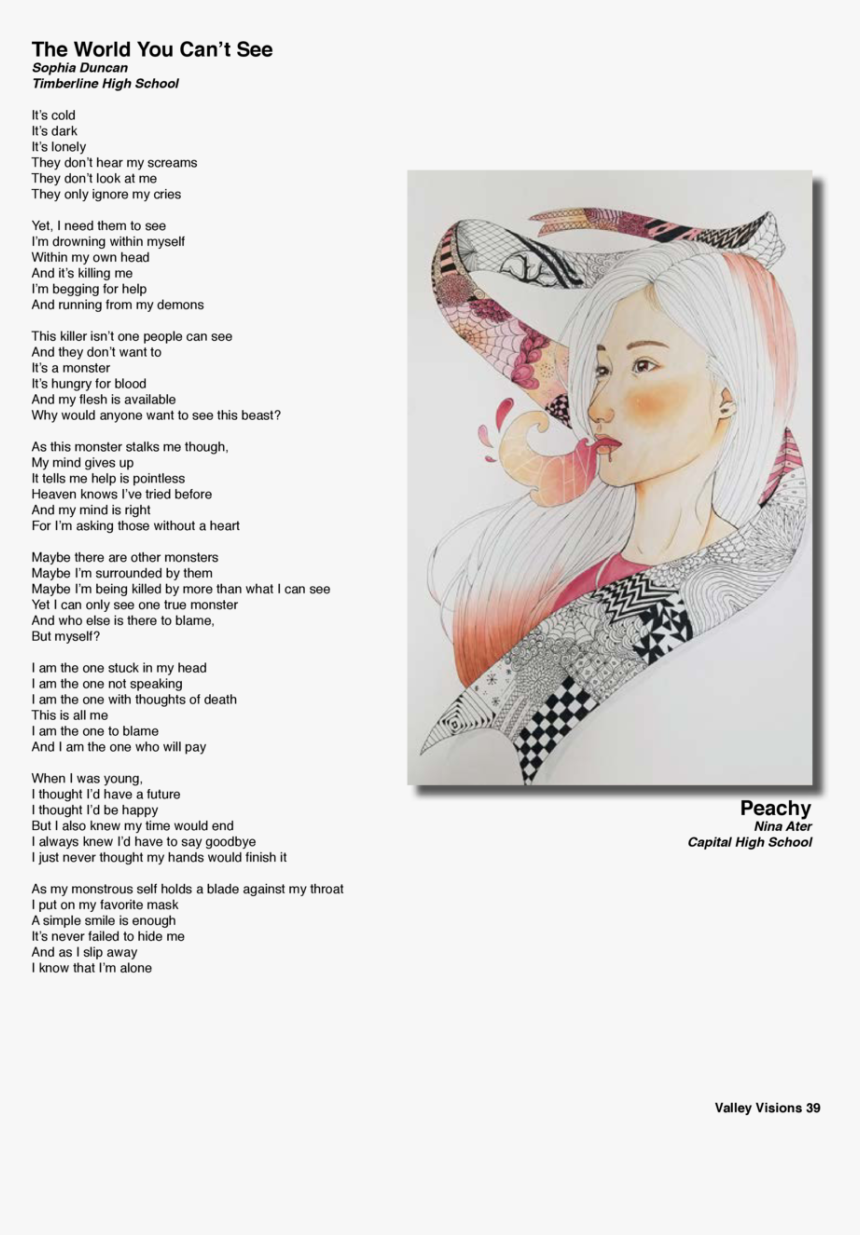 The World You Can't See
Sophia Duncan
Timberline High School

It's cold
It's dark
It's lonely
They don't hear my screams
They don't look at me
They only ignore my cries

Yet, I need them to see
I'm drowning within myself
Within my own head
And it's killing me
I'm begging for help
And running from my demons

This killer isn't one people can see
And they don't want to
It's a monster
It's hungry for blood
And my flesh is available
Why would anyone want to see this beast?

As this monster stalks me though,
My mind gives up
It tells me help is pointless
Heaven knows I've tried before
And my mind is right
For I'm asking those without a heart

Maybe there are other monsters
Maybe I'm surrounded by them
Maybe I'm being killed by more than what I can see
Yet I can only see one true monster
And who else is there to blame,
But myself?

I am the one stuck in my head
I am the one not speaking
I am the one with thoughts of death
This is all me
I am the one to blame
And I am the one who will pay

When I was young,
I thought I'd have a future
I thought I'd be happy
But I also knew my time would end
I always knew I'd have to say goodbye
I just never thought my hands would finish it

As my monstrous self holds a blade against my throat
I put on my favorite mask
A simple smile is enough
It's never failed to hide me
And as I slip away
I know that I'm alone

Peachy
Nina Ater
Capital High School

Valley Visions 39